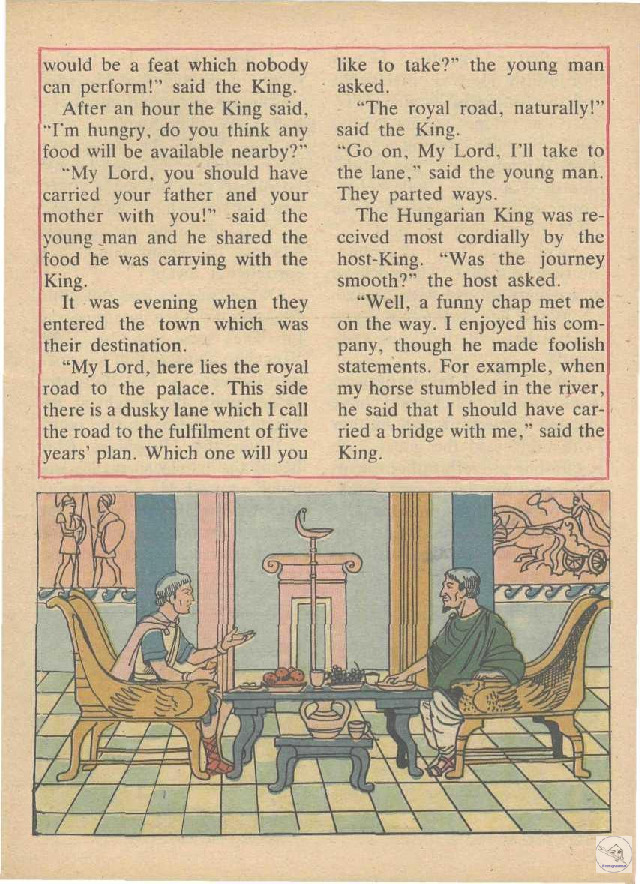 would be a feat which nobody can perform!" said the King.

After an hour the King said, "I'm hungry, do you think any food will be available nearby?"

"My Lord, you should have carried your father and your mother with you!" said the young man and he shared the food he was carrying with the King.

It was evening when they entered the town which was their destination.

"My Lord, here lies the royal road to the palace. This side there is a dusky lane which I call the road to the fulfilment of five years' plan. Which one will you like to take?" the young man asked.

"The royal road, naturally!" said the King.

"Go on, My Lord, I'll take to the lane," said the young man. They parted ways.

The Hungarian King was received most cordially by the host-King. "Was the journey smooth?" the host asked.

"Well, a funny chap met me on the way. I enjoyed his company, though he made foolish statements. For example, when my horse stumbled in the river, he said that I should have carried a bridge with me," said the King.